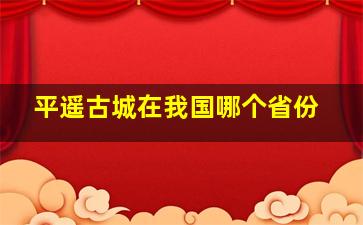 平遥古城在我国哪个省份